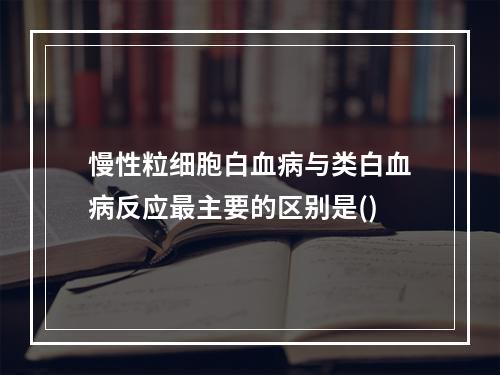 慢性粒细胞白血病与类白血病反应最主要的区别是()